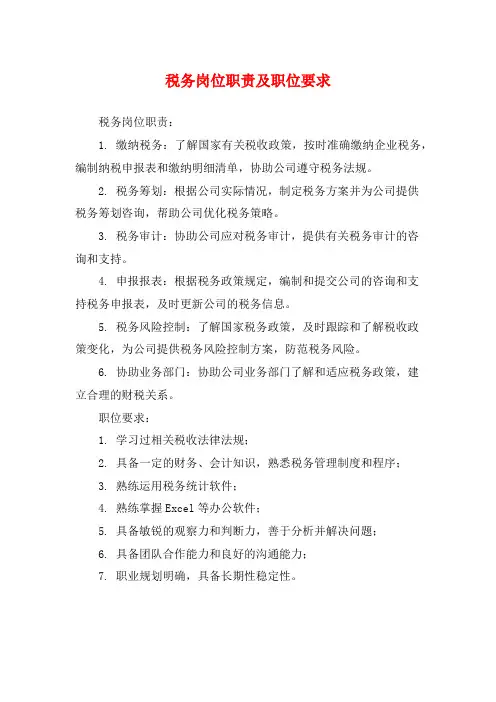 税务岗位职责及职位要求

税务岗位职责：

1. 缴纳税务：了解国家有关税收政策，按时准确缴纳企业税务，编制纳税申报表和缴纳明细清单，协助公司遵守税务法规。

2. 税务筹划：根据公司实际情况，制定税务方案并为公司提供税务筹划咨询，帮助公司优化税务策略。

3. 税务审计：协助公司应对税务审计，提供有关税务审计的咨询和支持。

4. 申报报表：根据税务政策规定，编制和提交公司的咨询和支持税务申报表，及时更新公司的税务信息。

5. 税务风险控制：了解国家税务政策，及时跟踪和了解税收政策变化，为公司提供税务风险控制方案，防范税务风险。

6. 协助业务部门：协助公司业务部门了解和适应税务政策，建立合理的财税关系。

职位要求：

1. 学习过相关税收法律法规；

2. 具备一定的财务、会计知识，熟悉税务管理制度和程序；

3. 熟练运用税务统计软件；

4. 熟练掌握Excel等办公软件；

5. 具备敏锐的观察力和判断力，善于分析并解决问题；

6. 具备团队合作能力和良好的沟通能力；

7. 职业规划明确，具备长期性稳定性。